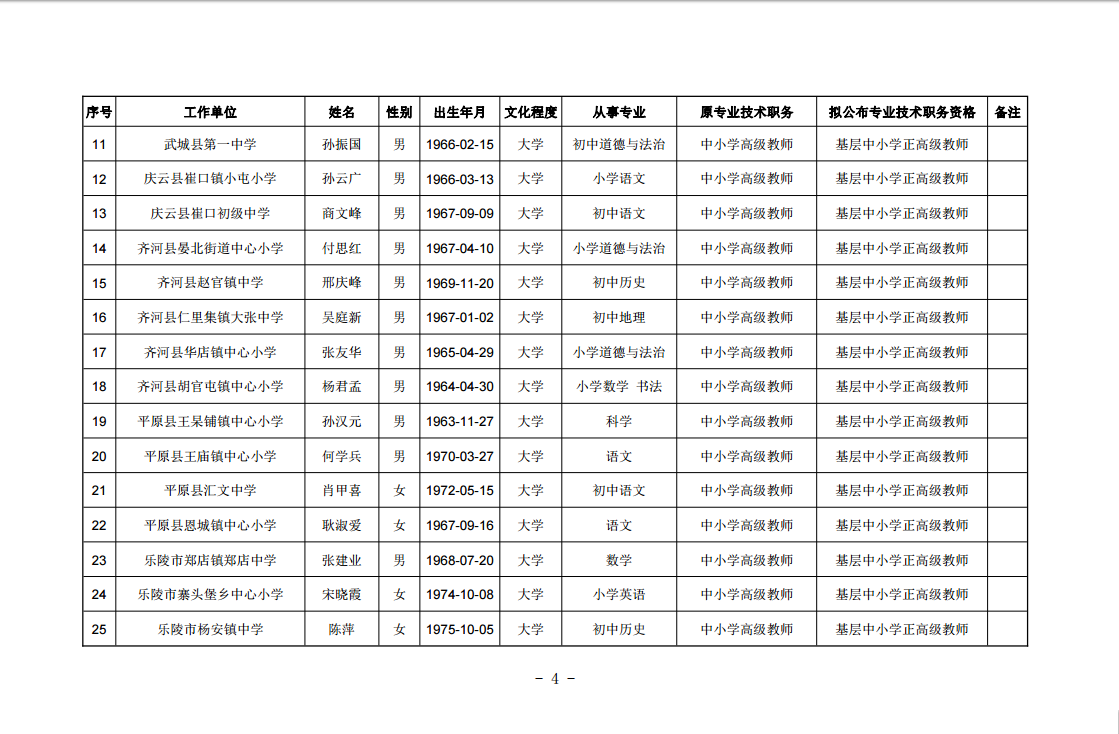 | 序号 | 工作单位 | 姓名 | 性别 | 出生年月 | 文化程度 | 从事专业 | 原专业技术职务 | 拟公布专业技术职务资格 | 备注 |
|---|---|---|---|---|---|---|---|---|---|
| 11 | 武城县第一中学 | 孙振国 | 男 | 1966-02-15 | 大学 | 初中道德与法治 | 中小学高级教师 | 基层中小学正高级教师 | |
| 12 | 庆云县崔口镇小屯小学 | 孙云广 | 男 | 1966-03-13 | 大学 | 小学语文 | 中小学高级教师 | 基层中小学正高级教师 | |
| 13 | 庆云县崔口初级中学 | 商文峰 | 男 | 1967-09-09 | 大学 | 初中语文 | 中小学高级教师 | 基层中小学正高级教师 | |
| 14 | 齐河县晏北街道中心小学 | 付思红 | 男 | 1967-04-10 | 大学 | 小学道德与法治 | 中小学高级教师 | 基层中小学正高级教师 | |
| 15 | 齐河县赵官镇中学 | 邢庆峰 | 男 | 1969-11-20 | 大学 | 初中历史 | 中小学高级教师 | 基层中小学正高级教师 | |
| 16 | 齐河县仁里集镇大张中学 | 吴庭新 | 男 | 1967-01-02 | 大学 | 初中地理 | 中小学高级教师 | 基层中小学正高级教师 | |
| 17 | 齐河县华店镇中心小学 | 张友华 | 男 | 1965-04-29 | 大学 | 小学道德与法治 | 中小学高级教师 | 基层中小学正高级教师 | |
| 18 | 齐河县胡官屯镇中心小学 | 杨君孟 | 男 | 1964-04-30 | 大学 | 小学数学 书法 | 中小学高级教师 | 基层中小学正高级教师 | |
| 19 | 平原县王杲铺镇中心小学 | 孙汉元 | 男 | 1963-11-27 | 大学 | 科学 | 中小学高级教师 | 基层中小学正高级教师 | |
| 20 | 平原县王庙镇中心小学 | 何学兵 | 男 | 1970-03-27 | 大学 | 语文 | 中小学高级教师 | 基层中小学正高级教师 | |
| 21 | 平原县汇文中学 | 肖甲喜 | 女 | 1972-05-15 | 大学 | 初中语文 | 中小学高级教师 | 基层中小学正高级教师 | |
| 22 | 平原县恩城镇中心小学 | 耿淑爱 | 女 | 1967-09-16 | 大学 | 语文 | 中小学高级教师 | 基层中小学正高级教师 | |
| 23 | 乐陵市郑店镇郑店中学 | 张建业 | 男 | 1968-07-20 | 大学 | 数学 | 中小学高级教师 | 基层中小学正高级教师 | |
| 24 | 乐陵市寨头堡乡中心小学 | 宋晓霞 | 女 | 1974-10-08 | 大学 | 小学英语 | 中小学高级教师 | 基层中小学正高级教师 | |
| 25 | 乐陵市杨安镇中学 | 陈萍 | 女 | 1975-10-05 | 大学 | 初中历史 | 中小学高级教师 | 基层中小学正高级教师 | |

- 4 -